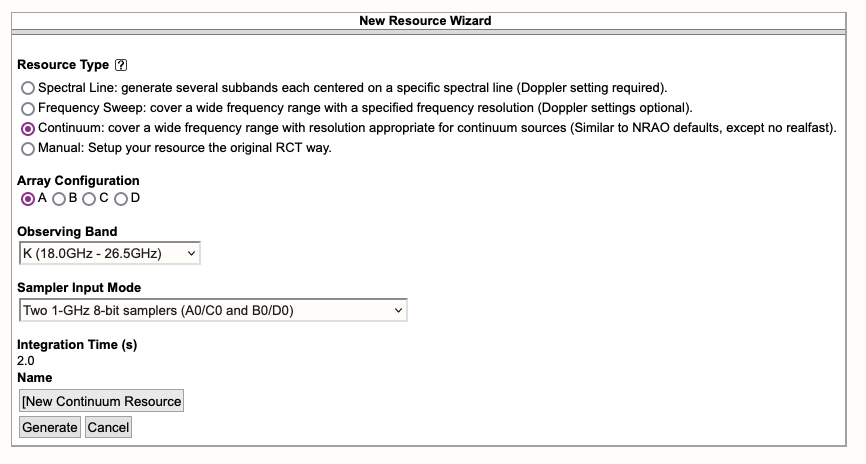 New Resource Wizard

Resource Type ?

Spectral Line: generate several subbands each centered on a specific spectral line (Doppler setting required).
Frequency Sweep: cover a wide frequency range with a specified frequency resolution (Doppler settings optional).
Continuum: cover a wide frequency range with resolution appropriate for continuum sources (Similar to NRAO defaults, except no realfast).
Manual: Setup your resource the original RCT way.

Array Configuration
A B C D

Observing Band
K (18.0GHz - 26.5GHz)

Sampler Input Mode
Two 1-GHz 8-bit samplers (A0/C0 and B0/D0)

Integration Time (s)
2.0
Name
[New Continuum Resource
Generate Cancel